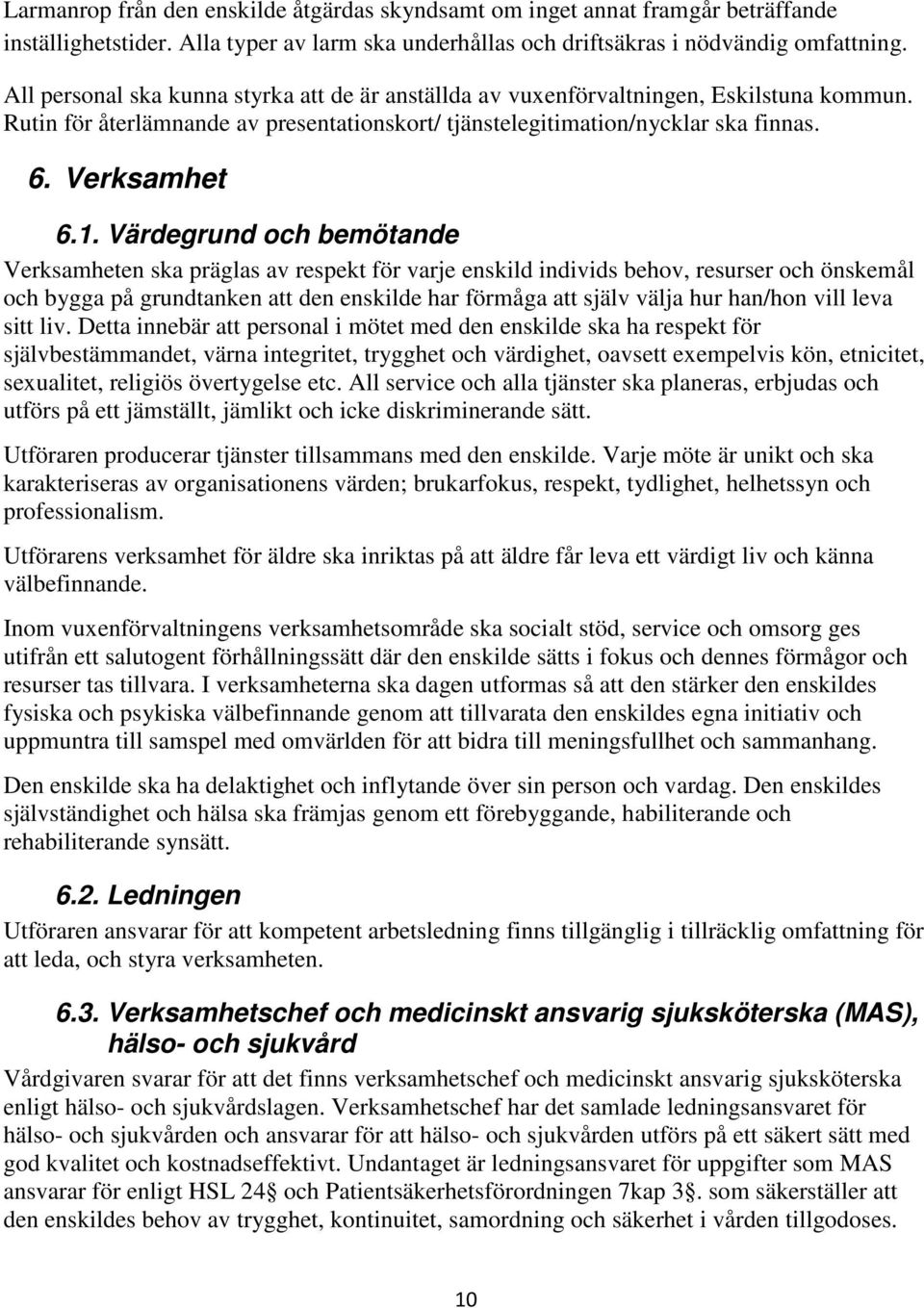 Larmanrop från den enskilde åtgärdas skyndsamt om inget annat framgår beträffande inställighetstider. Alla typer av larm ska underhållas och driftsäkras i nödvändig omfattning.

All personal ska kunna styrka att de är anställda av vuxenförvaltningen, Eskilstuna kommun. Rutin för återlämnande av presentationskort/ tjänstelegitimation/nycklar ska finnas.

6. Verksamhet

6.1. Värdegrund och bemötande

Verksamheten ska präglas av respekt för varje enskild individs behov, resurser och önskemål och bygga på grundtanken att den enskilde har förmåga att själv välja hur han/hon vill leva sitt liv. Detta innebär att personal i mötet med den enskilde ska ha respekt för självbestämmandet, värna integritet, trygghet och värdighet, oavsett exempelvis kön, etnicitet, sexualitet, religiös övertygelse etc. All service och alla tjänster ska planeras, erbjudas och utförs på ett jämställt, jämlikt och icke diskriminerande sätt.

Utföraren producerar tjänster tillsammans med den enskilde. Varje möte är unikt och ska karakteriseras av organisationens värden; brukarfokus, respekt, tydlighet, helhetssyn och professionalism.

Utförarens verksamhet för äldre ska inriktas på att äldre får leva ett värdigt liv och känna välbefinnande.

Inom vuxenförvaltningens verksamhetsområde ska socialt stöd, service och omsorg ges utifrån ett salutogent förhållningssätt där den enskilde sätts i fokus och dennes förmågor och resurser tas tillvara. I verksamheterna ska dagen utformas så att den stärker den enskildes fysiska och psykiska välbefinnande genom att tillvarata den enskildes egna initiativ och uppmuntra till samspel med omvärlden för att bidra till meningsfullhet och sammanhang.

Den enskilde ska ha delaktighet och inflytande över sin person och vardag. Den enskildes självständighet och hälsa ska främjas genom ett förebyggande, habiliterande och rehabiliterande synsätt.

6.2. Ledningen

Utföraren ansvarar för att kompetent arbetsledning finns tillgänglig i tillräcklig omfattning för att leda, och styra verksamheten.

6.3. Verksamhetschef och medicinskt ansvarig sjuksköterska (MAS), hälso- och sjukvård

Vårdgivaren svarar för att det finns verksamhetschef och medicinskt ansvarig sjuksköterska enligt hälso- och sjukvårdslagen. Verksamhetschef har det samlade ledningsansvaret för hälso- och sjukvården och ansvarar för att hälso- och sjukvården utförs på ett säkert sätt med god kvalitet och kostnadseffektivt. Undantaget är ledningsansvaret för uppgifter som MAS ansvarar för enligt HSL 24§ och Patientsäkerhetsförordningen 7kap 3§. som säkerställer att den enskildes behov av trygghet, kontinuitet, samordning och säkerhet i vården tillgodoses.

10